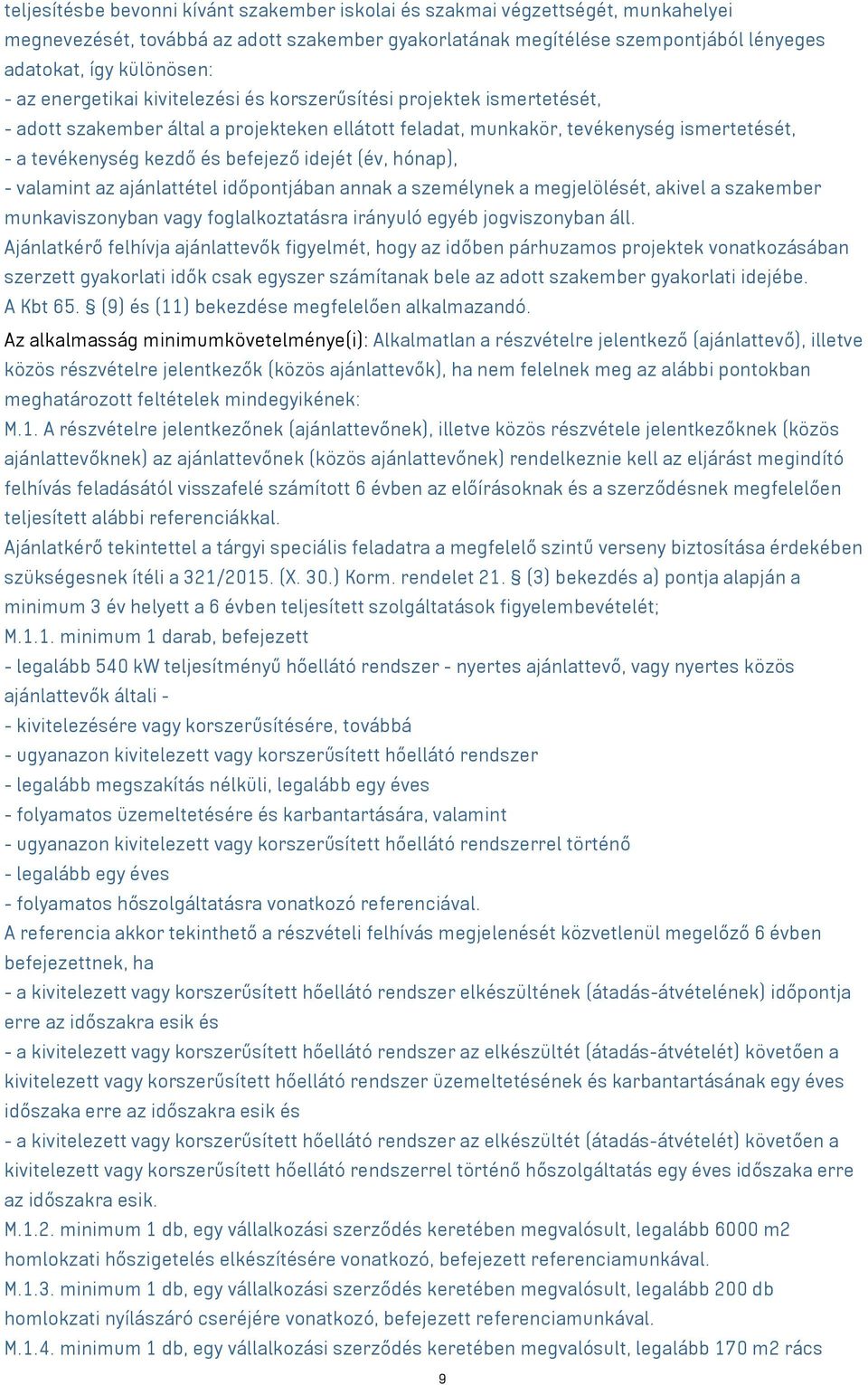 teljesítésbe bevonni kívánt szakember iskolai és szakmai végzettségét, munkahelyei megnevezését, továbbá az adott szakember gyakorlatának megítélése szempontjából lényeges adatokat, így különösen:
- az energetikai kivitelezési és korszerűsítési projektek ismertetését,
- adott szakember által a projekteken ellátott feladat, munkakör, tevékenység ismertetését,
- a tevékenység kezdő és befejező idejét (év, hónap),
- valamint az ajánlattétel időpontjában annak a személynek a megjelölését, akivel a szakember munkaviszonyban vagy foglalkoztatásra irányuló egyéb jogviszonyban áll.
Ajánlatkérő felhívja ajánlattevők figyelmét, hogy az időben párhuzamos projektek vonatkozásában szerzett gyakorlati idők csak egyszer számítanak bele az adott szakember gyakorlati idejébe.
A Kbt 65. § (9) és (11) bekezdése megfelelően alkalmazandó.
Az alkalmasság minimumkövetelménye(i): Alkalmatlan a részvételre jelentkező (ajánlattevő), illetve közös részvételre jelentkezők (közös ajánlattevők), ha nem felelnek meg az alábbi pontokban meghatározott feltételek mindegyikének:
M.1. A részvételre jelentkezőnek (ajánlattevőnek), illetve közös részvétele jelentkezőknek (közös ajánlattevőknek) az ajánlattevőnek (közös ajánlattevőnek) rendelkeznie kell az eljárást megindító felhívás feladásától visszafelé számított 6 évben az előírásoknak és a szerződésnek megfelelően teljesített alábbi referenciákkal.
Ajánlatkérő tekintettel a tárgyi speciális feladatra a megfelelő szintű verseny biztosítása érdekében szükségesnek ítéli a 321/2015. (X. 30.) Korm. rendelet 21. § (3) bekezdés a) pontja alapján a minimum 3 év helyett a 6 évben teljesített szolgáltatások figyelembevételét;
M.1.1. minimum 1 darab, befejezett
- legalább 540 kW teljesítményű hőellátó rendszer - nyertes ajánlattevő, vagy nyertes közös ajánlattevők általi -
- kivitelezésére vagy korszerűsítésére, továbbá
- ugyanazon kivitelezett vagy korszerűsített hőellátó rendszer
- legalább megszakítás nélküli, legalább egy éves
- folyamatos üzemeltetésére és karbantartására, valamint
- ugyanazon kivitelezett vagy korszerűsített hőellátó rendszerrel történő
- legalább egy éves
- folyamatos hőszolgáltatásra vonatkozó referenciával.
A referencia akkor tekinthető a részvételi felhívás megjelenését közvetlenül megelőző 6 évben befejezettnek, ha
- a kivitelezett vagy korszerűsített hőellátó rendszer elkészültének (átadás-átvételének) időpontja erre az időszakra esik és
- a kivitelezett vagy korszerűsített hőellátó rendszer az elkészültét (átadás-átvételét) követően a kivitelezett vagy korszerűsített hőellátó rendszer üzemeltetésének és karbantartásának egy éves időszaka erre az időszakra esik és
- a kivitelezett vagy korszerűsített hőellátó rendszer az elkészültét (átadás-átvételét) követően a kivitelezett vagy korszerűsített hőellátó rendszerrel történő hőszolgáltatás egy éves időszaka erre az időszakra esik.
M.1.2. minimum 1 db, egy vállalkozási szerződés keretében megvalósult, legalább 6000 m2 homlokzati hőszigetelés elkészítésére vonatkozó, befejezett referenciamunkával.
M.1.3. minimum 1 db, egy vállalkozási szerződés keretében megvalósult, legalább 200 db homlokzati nyílászáró cseréjére vonatkozó, befejezett referenciamunkával.
M.1.4. minimum 1 db, egy vállalkozási szerződés keretében megvalósult, legalább 170 m2 rács
9